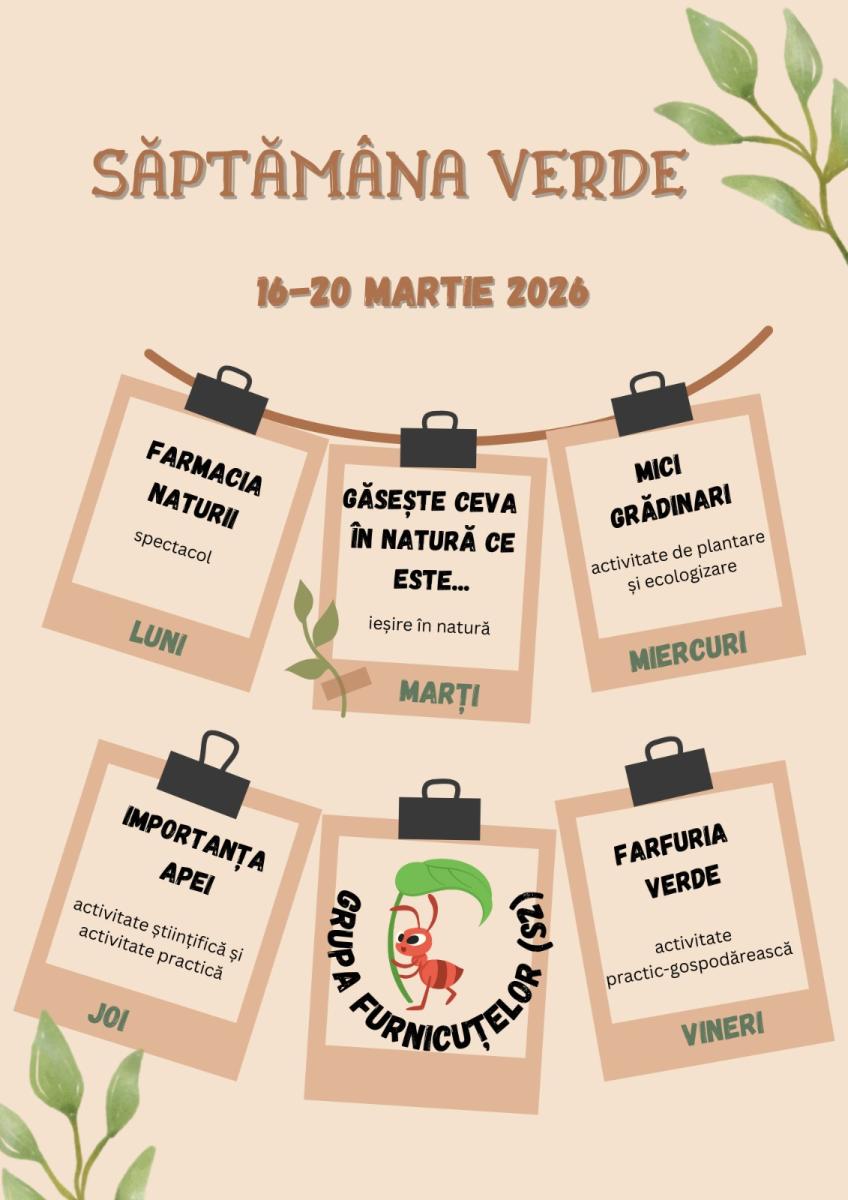 SĂPTĂMÂNA VERDE

16-20 MARTIE 2026

FARMACIA NATURII

spectacol

LUNI

GĂSEȘTE CEVA ÎN NATURĂ CE ESTE...

ieșire în natură

MARȚI

MICI GRĂDINARI

activitate de plantare și ecologizare

MIERCURI

IMPORTANȚA APEI

activitate științifică și activitate practică

JOI

GRUPA FURNICUȚELOR (S2)

FARFURIA VERDE

activitate practic-gospodărească

VINERI